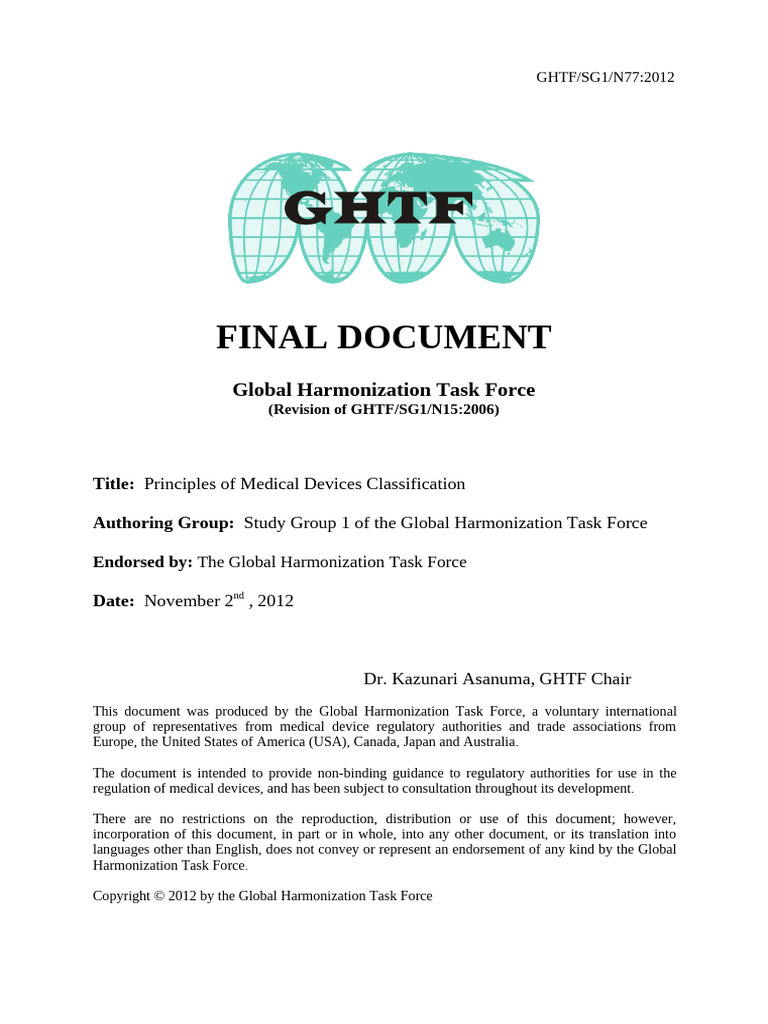 GHTF/SG1/N77:2012

GHTF

FINAL DOCUMENT

Global Harmonization Task Force
(Revision of GHTF/SG1/N15:2006)

Title: Principles of Medical Devices Classification

Authoring Group: Study Group 1 of the Global Harmonization Task Force

Endorsed by: The Global Harmonization Task Force

Date: November 2$^{nd}$ , 2012

Dr. Kazunari Asanuma, GHTF Chair

This document was produced by the Global Harmonization Task Force, a voluntary international group of representatives from medical device regulatory authorities and trade associations from Europe, the United States of America (USA), Canada, Japan and Australia.

The document is intended to provide non-binding guidance to regulatory authorities for use in the regulation of medical devices, and has been subject to consultation throughout its development.

There are no restrictions on the reproduction, distribution or use of this document; however, incorporation of this document, in part or in whole, into any other document, or its translation into languages other than English, does not convey or represent an endorsement of any kind by the Global Harmonization Task Force.

Copyright © 2012 by the Global Harmonization Task Force